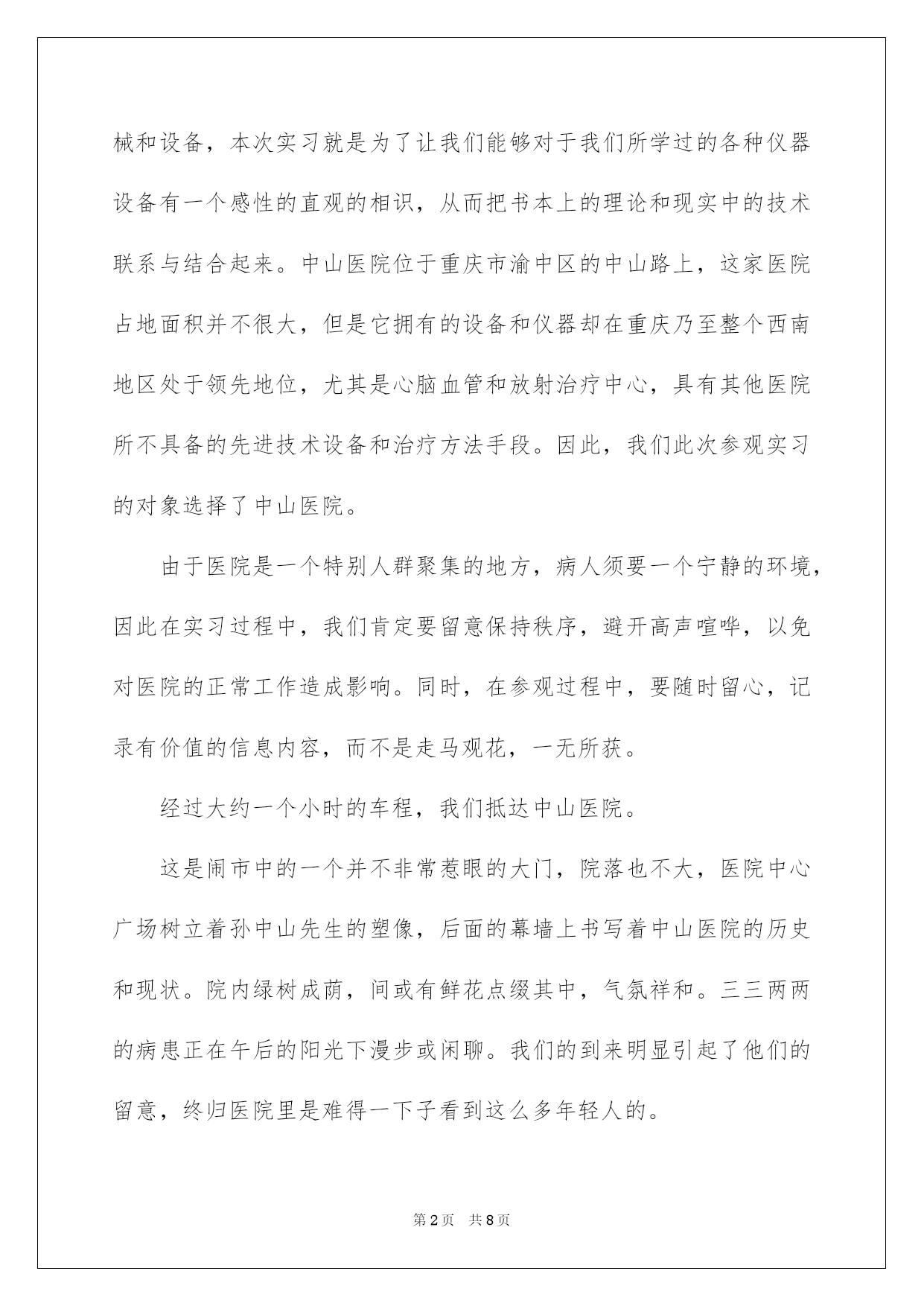 械和设备，本次实习就是为了让我们能够对于我们所学过的各种仪器设备有一个感性的直观的相识，从而把书本上的理论和现实中的技术联系与结合起来。中山医院位于重庆市渝中区的中山路上，这家医院占地面积并不很大，但是它拥有的设备和仪器却在重庆乃至整个西南地区处于领先地位，尤其是心脑血管和放射治疗中心，具有其他医院所不具备的先进技术设备和治疗方法手段。因此，我们此次参观实习的对象选择了中山医院。

由于医院是一个特别人群聚集的地方，病人须要一个宁静的环境，因此在实习过程中，我们肯定要留意保持秩序，避开高声喧哗，以免对医院的正常工作造成影响。同时，在参观过程中，要随时留心，记录有价值的信息内容，而不是走马观花，一无所获。

经过大约一个小时的车程，我们抵达中山医院。

这是闹市中的一个并不非常惹眼的大门，院落也不大，医院中心广场树立着孙中山先生的塑像，后面的幕墙上书写着中山医院的历史和现状。院内绿树成荫，间或有鲜花点缀其中，气氛祥和。三三两两的病患正在午后的阳光下漫步或闲聊。我们的到来明显引起了他们的留意，终归医院里是难得一下子看到这么多年轻人的。

第2页 共8页